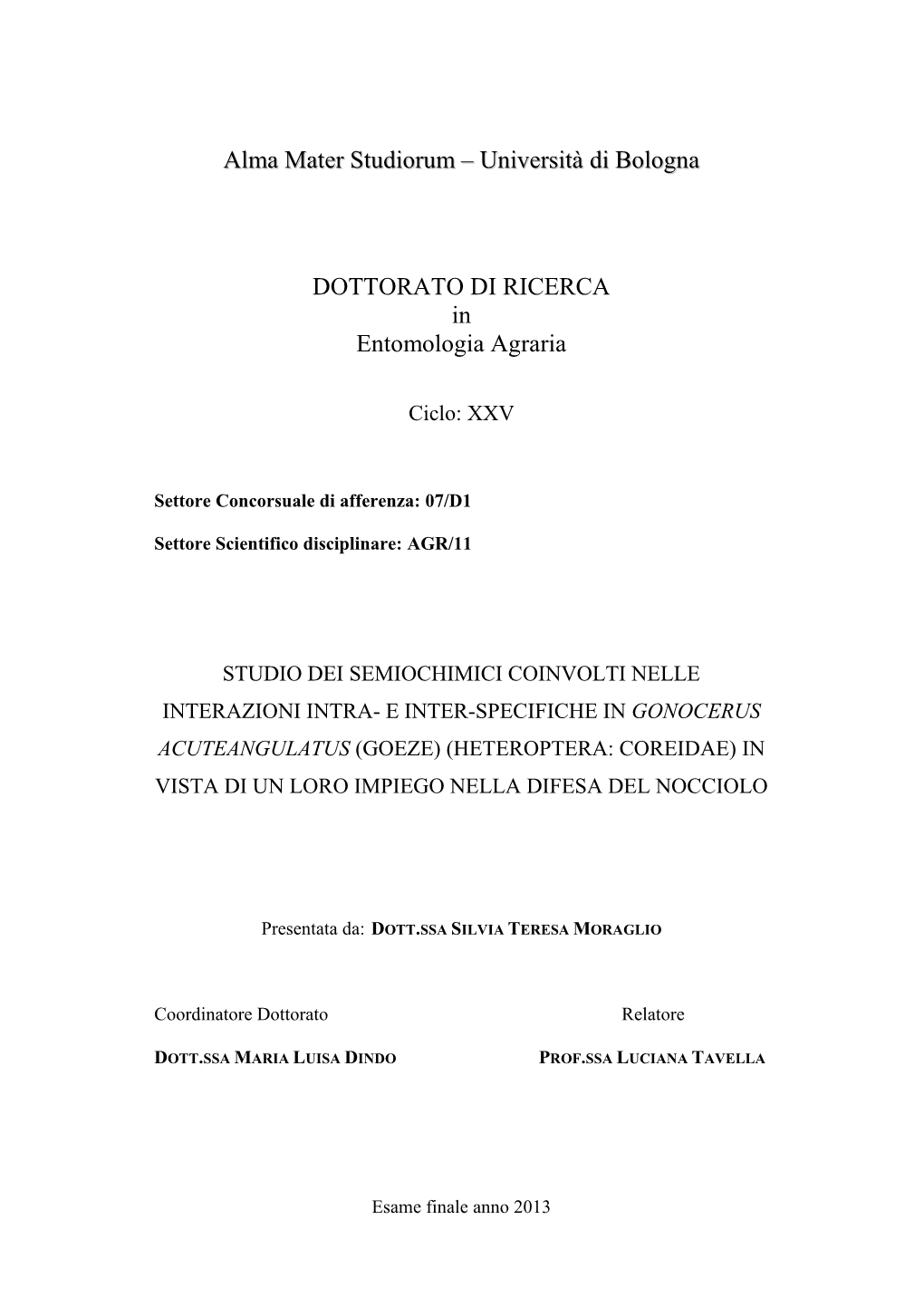 Alma Mater Studiorum – Università di Bologna

DOTTORATO DI RICERCA
in
Entomologia Agraria

Ciclo: XXV

Settore Concorsuale di afferenza: 07/D1

Settore Scientifico disciplinare: AGR/11

STUDIO DEI SEMIOCHIMICI COINVOLTI NELLE INTERAZIONI INTRA- E INTER-SPECIFICHE IN GONOCERUS ACUTEANGULATUS (GOEZE) (HETEROPTERA: COREIDAE) IN VISTA DI UN LORO IMPIEGO NELLA DIFESA DEL NOCCIOLO

Presentata da: DOTT.SSA SILVIA TERESA MORAGLIO

Coordinatore Dottorato

DOTT.SSA MARIA LUISA DINDO

Relatore

PROF.SSA LUCIANA TAVELLA

Esame finale anno 2013